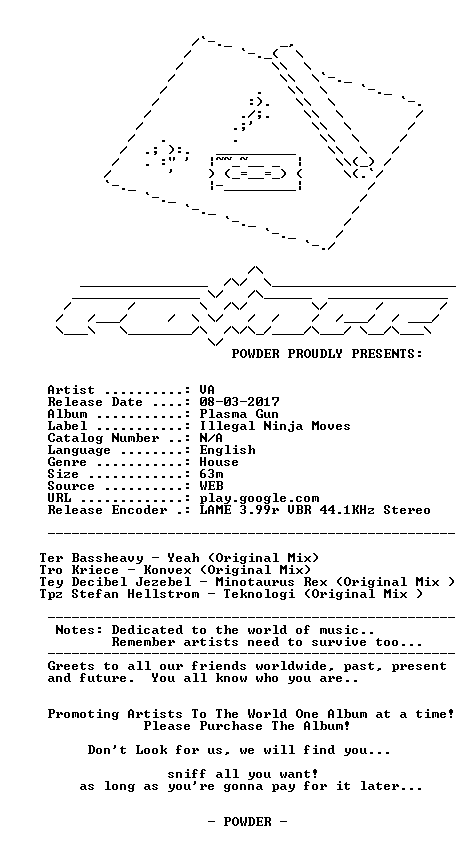 POWDER PROUDLY PRESENTS:

Artist ..........: VA
Release Date ....: 08-03-2017
Album ...........: Plasma Gun
Label ...........: Illegal Ninja Moves
Catalog Number ..: N/A
Language ........: English
Genre ...........: House
Size ............: 63m
Source ..........: WEB
URL .............: play.google.com
Release Encoder .: LAME 3.99r VBR 44.1KHz Stereo

Ter Bassheavy - Yeah (Original Mix)
Tro Kriece - Konvex (Original Mix)
Tey Decibel Jezebel - Minotaurus Rex (Original Mix )
Tpz Stefan Hellstrom - Teknologi (Original Mix )

Notes: Dedicated to the world of music..
Remember artists need to survive too...

Greets to all our friends worldwide, past, present and future. You all know who you are..

Promoting Artists To The World One Album at a time!
Please Purchase The Album!

Don't Look for us, we will find you...

sniff all you want!
as long as you're gonna pay for it later...

- POWDER -